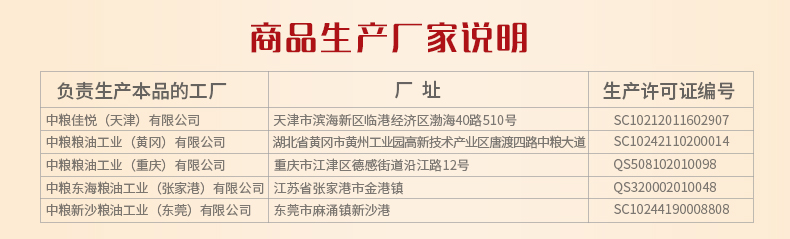 商品生产厂家说明

| 负责生产本品的工厂 | 厂 址 | 生产许可证编号 |
|---|---|---|
| 中粮佳悦（天津）有限公司 | 天津市滨海新区临港经济区渤海40路510号 | SC10212011602907 |
| 中粮粮油工业（黄冈）有限公司 | 湖北省黄冈市黄州工业园高新技术产业区唐渡四路中粮大道 | SC10242110200014 |
| 中粮粮油工业（重庆）有限公司 | 重庆市江津区德感街道沿江路12号 | QS508102010098 |
| 中粮东海粮油工业（张家港）有限公司 | 江苏省张家港市金港镇 | QS320002010048 |
| 中粮新沙粮油工业（东莞）有限公司 | 东莞市麻涌镇新沙港 | SC10244190008808 |